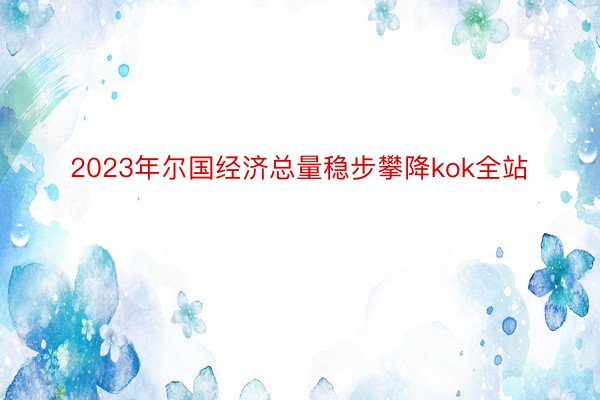 2023年尔国经济总量稳步攀降kok全站